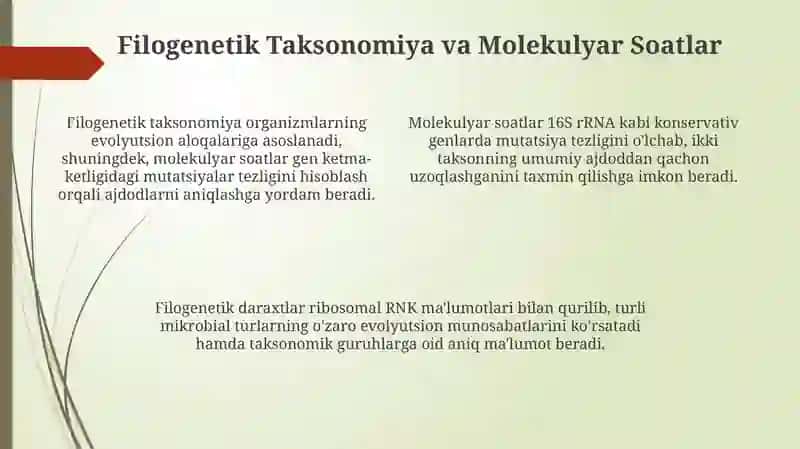 Filogenetik Taksonomiya va Molekulyar Soatlar

Filogenetik taksonomiya organizmlarning evolyutsion aloqalariga asoslanadi, shuningdek, molekulyar soatlar gen ketma-ketligidagi mutatsiyalar tezligini hisoblash orqali ajdodlarni aniqlashga yordam beradi.

Molekulyar soatlar 16S rRNA kabi konservativ genlarda mutatsiya tezligini o'lchab, ikki taksonning umumiy ajdoddan qachon uzoqlashganini taxmin qilishga imkon beradi.

Filogenetik daraxtlar ribosomal RNK ma'lumotlari bilan qurilib, turli mikrobial turlarning o'zaro evolyutsion munosabatlarini ko'rsatadi hamda taksonomik guruhlarga oid aniq ma'lumot beradi.